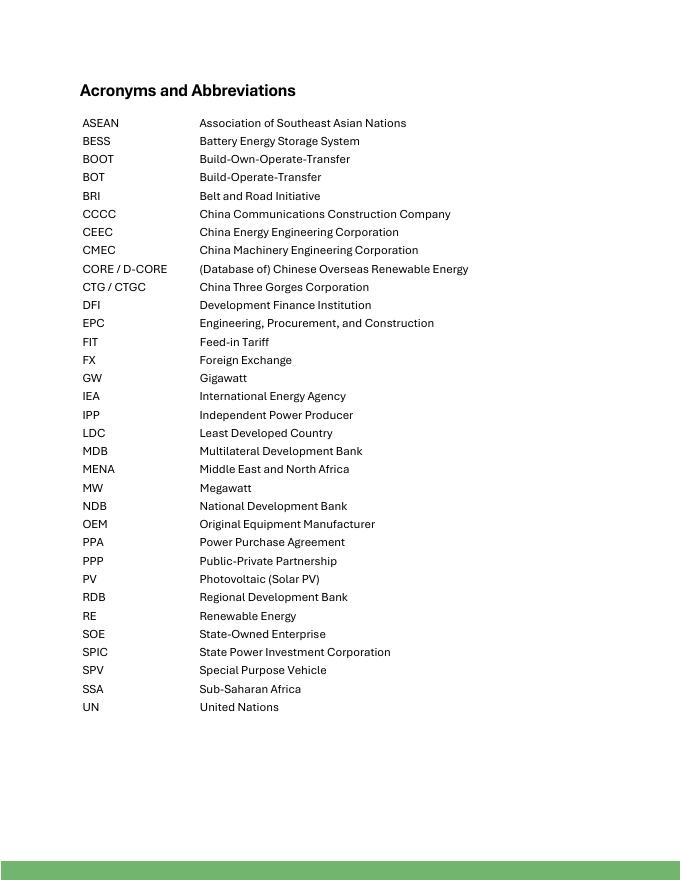 Acronyms and Abbreviations

| | |
|---|---|
| ASEAN | Association of Southeast Asian Nations |
| BESS | Battery Energy Storage System |
| BOOT | Build-Own-Operate-Transfer |
| BOT | Build-Operate-Transfer |
| BRI | Belt and Road Initiative |
| CCCC | China Communications Construction Company |
| CEEC | China Energy Engineering Corporation |
| CMEC | China Machinery Engineering Corporation |
| CORE / D-CORE | (Database of) Chinese Overseas Renewable Energy |
| CTG / CTGC | China Three Gorges Corporation |
| DFI | Development Finance Institution |
| EPC | Engineering, Procurement, and Construction |
| FIT | Feed-in Tariff |
| FX | Foreign Exchange |
| GW | Gigawatt |
| IEA | International Energy Agency |
| IPP | Independent Power Producer |
| LDC | Least Developed Country |
| MDB | Multilateral Development Bank |
| MENA | Middle East and North Africa |
| MW | Megawatt |
| NDB | National Development Bank |
| OEM | Original Equipment Manufacturer |
| PPA | Power Purchase Agreement |
| PPP | Public-Private Partnership |
| PV | Photovoltaic (Solar PV) |
| RDB | Regional Development Bank |
| RE | Renewable Energy |
| SOE | State-Owned Enterprise |
| SPIC | State Power Investment Corporation |
| SPV | Special Purpose Vehicle |
| SSA | Sub-Saharan Africa |
| UN | United Nations |